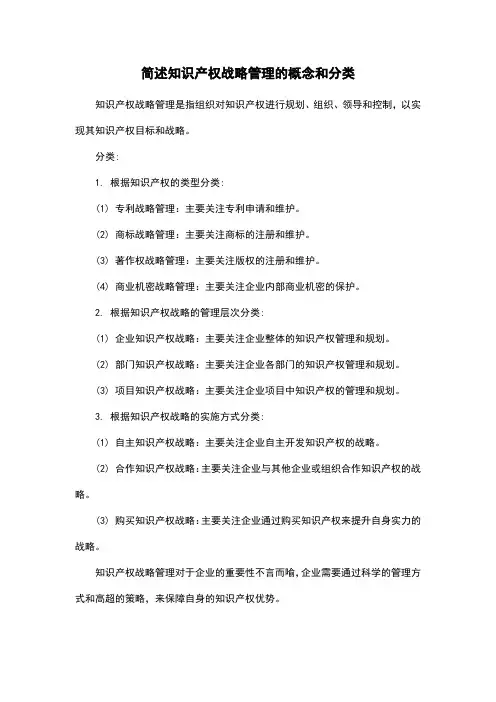 简述知识产权战略管理的概念和分类

知识产权战略管理是指组织对知识产权进行规划、组织、领导和控制，以实现其知识产权目标和战略。

分类：

1. 根据知识产权的类型分类：

(1) 专利战略管理：主要关注专利申请和维护。

(2) 商标战略管理：主要关注商标的注册和维护。

(3) 著作权战略管理：主要关注版权的注册和维护。

(4) 商业机密战略管理：主要关注企业内部商业机密的保护。

2. 根据知识产权战略的管理层次分类：

(1) 企业知识产权战略：主要关注企业整体的知识产权管理和规划。

(2) 部门知识产权战略：主要关注企业各部门的知识产权管理和规划。

(3) 项目知识产权战略：主要关注企业项目中知识产权的管理和规划。

3. 根据知识产权战略的实施方式分类：

(1) 自主知识产权战略：主要关注企业自主开发知识产权的战略。

(2) 合作知识产权战略：主要关注企业与其他企业或组织合作知识产权的战略。

(3) 购买知识产权战略：主要关注企业通过购买知识产权来提升自身实力的战略。

知识产权战略管理对于企业的重要性不言而喻，企业需要通过科学的管理方式和高超的策略，来保障自身的知识产权优势。